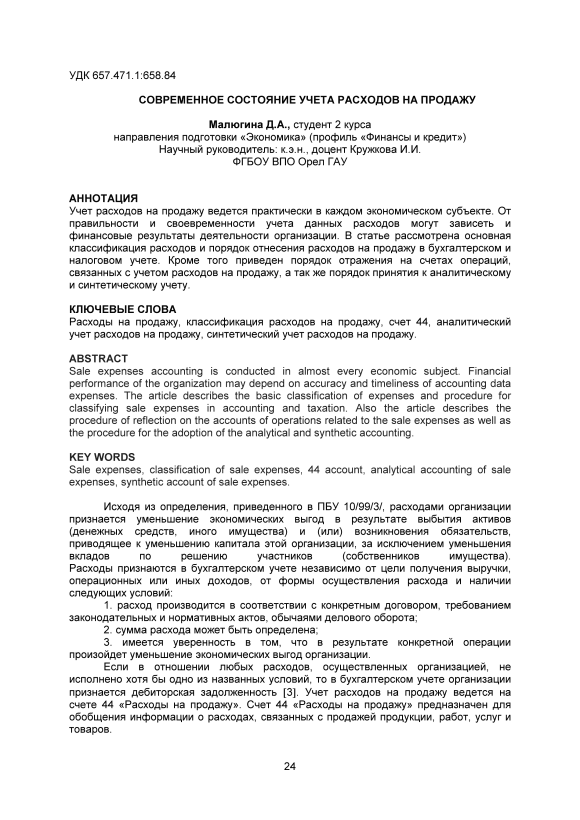 УДК 657.471.1:658.84

СОВРЕМЕННОЕ СОСТОЯНИЕ УЧЕТА РАСХОДОВ НА ПРОДАЖУ

Малюгина Д.А., студент 2 курса
направления подготовки «Экономика» (профиль «Финансы и кредит»)
Научный руководитель: к.э.н., доцент Кружкова И.И.
ФГБОУ ВПО Орел ГАУ

АННОТАЦИЯ
Учет расходов на продажу ведется практически в каждом экономическом субъекте. От правильности и своевременности учета данных расходов могут зависеть и финансовые результаты деятельности организации. В статье рассмотрена основная классификация расходов и порядок отнесения расходов на продажу в бухгалтерском и налоговом учете. Кроме того приведен порядок отражения на счетах операций, связанных с учетом расходов на продажу, а так же порядок принятия к аналитическому и синтетическому учету.

КЛЮЧЕВЫЕ СЛОВА
Расходы на продажу, классификация расходов на продажу, счет 44, аналитический учет расходов на продажу, синтетический учет расходов на продажу.

ABSTRACT
Sale expenses accounting is conducted in almost every economic subject. Financial performance of the organization may depend on accuracy and timeliness of accounting data expenses. The article describes the basic classification of expenses and procedure for classifying sale expenses in accounting and taxation. Also the article describes the procedure of reflection on the accounts of operations related to the sale expenses as well as the procedure for the adoption of the analytical and synthetic accounting.

KEY WORDS
Sale expenses, classification of sale expenses, 44 account, analytical accounting of sale expenses, synthetic account of sale expenses.

Исходя из определения, приведенного в ПБУ 10/99/3/, расходами организации признается уменьшение экономических выгод в результате выбытия активов (денежных средств, иного имущества) и (или) возникновения обязательств, приводящее к уменьшению капитала этой организации, за исключением уменьшения вкладов по решению участников (собственников имущества). Расходы признаются в бухгалтерском учете независимо от цели получения выручки, операционных или иных доходов, от формы осуществления расхода и наличии следующих условий:
1. расход производится в соответствии с конкретным договором, требованием законодательных и нормативных актов, обычаями делового оборота;
2. сумма расхода может быть определена;
3. имеется уверенность в том, что в результате конкретной операции произойдет уменьшение экономических выгод организации.
Если в отношении любых расходов, осуществленных организацией, не исполнено хотя бы одно из названных условий, то в бухгалтерском учете организации признается дебиторская задолженность [3]. Учет расходов на продажу ведется на счете 44 «Расходы на продажу». Счет 44 «Расходы на продажу» предназначен для обобщения информации о расходах, связанных с продажей продукции, работ, услуг и товаров.

24